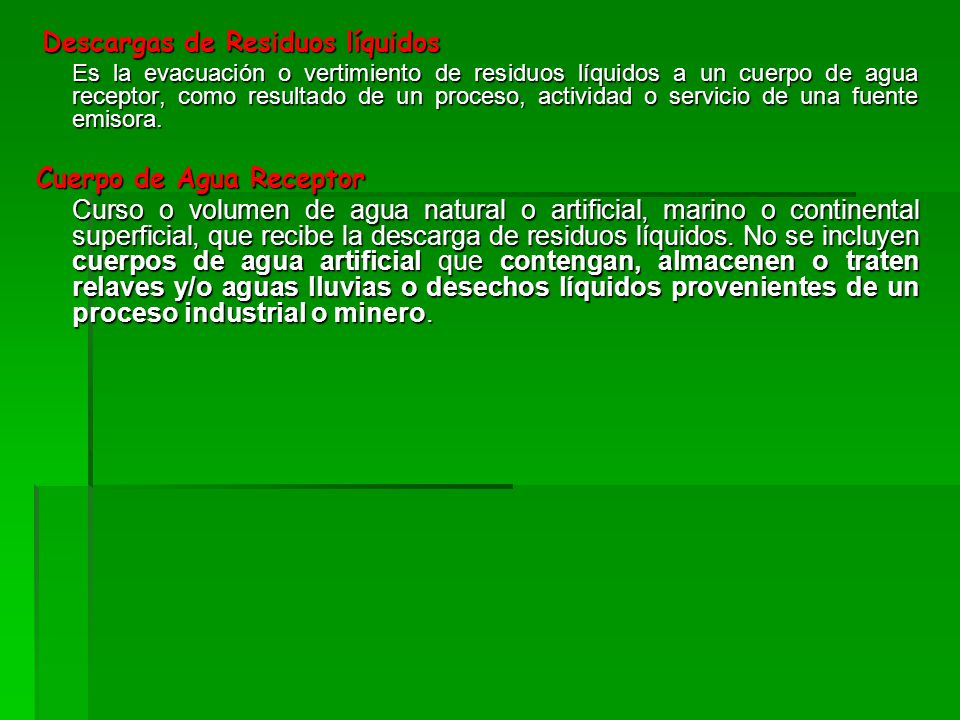 Descargas de Residuos líquidos

Es la evacuación o vertimiento de residuos líquidos a un cuerpo de agua receptor, como resultado de un proceso, actividad o servicio de una fuente emisora.

Cuerpo de Agua Receptor

Curso o volumen de agua natural o artificial, marino o continental superficial, que recibe la descarga de residuos líquidos. No se incluyen cuerpos de agua artificial que contengan, almacenen o traten relaves y/o aguas lluvias o desechos líquidos provenientes de un proceso industrial o minero.